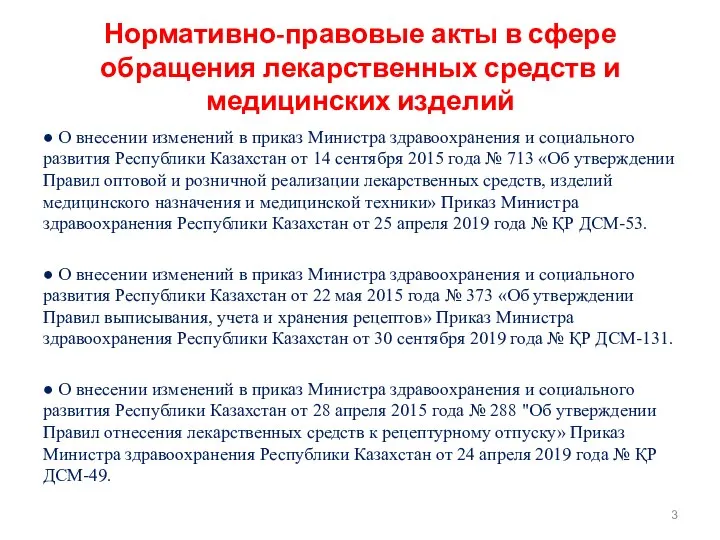 Нормативно-правовые акты в сфере обращения лекарственных средств и медицинских изделий

● О внесении изменений в приказ Министра здравоохранения и социального развития Республики Казахстан от 14 сентября 2015 года № 713 «Об утверждении Правил оптовой и розничной реализации лекарственных средств, изделий медицинского назначения и медицинской техники» Приказ Министра здравоохранения Республики Казахстан от 25 апреля 2019 года № ҚР ДСМ-53.

● О внесении изменений в приказ Министра здравоохранения и социального развития Республики Казахстан от 22 мая 2015 года № 373 «Об утверждении Правил выписывания, учета и хранения рецептов» Приказ Министра здравоохранения Республики Казахстан от 30 сентября 2019 года № ҚР ДСМ-131.

● О внесении изменений в приказ Министра здравоохранения и социального развития Республики Казахстан от 28 апреля 2015 года № 288 "Об утверждении Правил отнесения лекарственных средств к рецептурному отпуску» Приказ Министра здравоохранения Республики Казахстан от 24 апреля 2019 года № ҚР ДСМ-49.

3